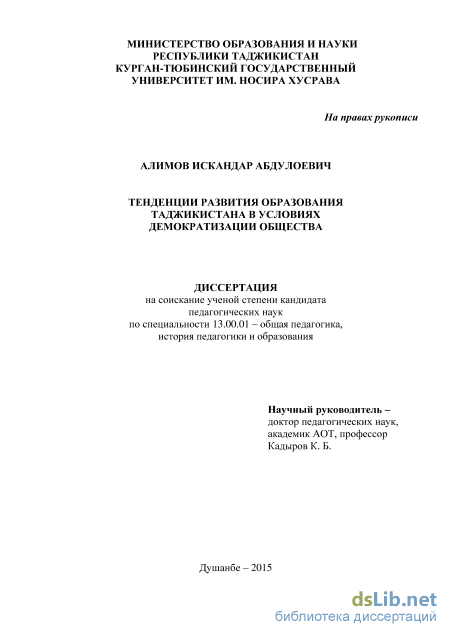 МИНИСТЕРСТВО ОБРАЗОВАНИЯ И НАУКИ РЕСПУБЛИКИ ТАДЖИКИСТАН
КУРГАН-ТЮБИНСКИЙ ГОСУДАРСТВЕННЫЙ УНИВЕРСИТЕТ ИМ. НОСИРА ХУСРАВА

На правах рукописи

АЛИМОВ ИСКАНДАР АБДУЛОЕВИЧ

ТЕНДЕНЦИИ РАЗВИТИЯ ОБРАЗОВАНИЯ ТАДЖИКИСТАНА В УСЛОВИЯХ ДЕМОКРАТИЗАЦИИ ОБЩЕСТВА

ДИССЕРТАЦИЯ
на соискание ученой степени кандидата педагогических наук
по специальности 13.00.01 – общая педагогика, история педагогики и образования

Научный руководитель –
доктор педагогических наук, академик АОТ, профессор
Кадыров К. Б.

Душанбе – 2015

dsLib.net
библиотека диссертаций